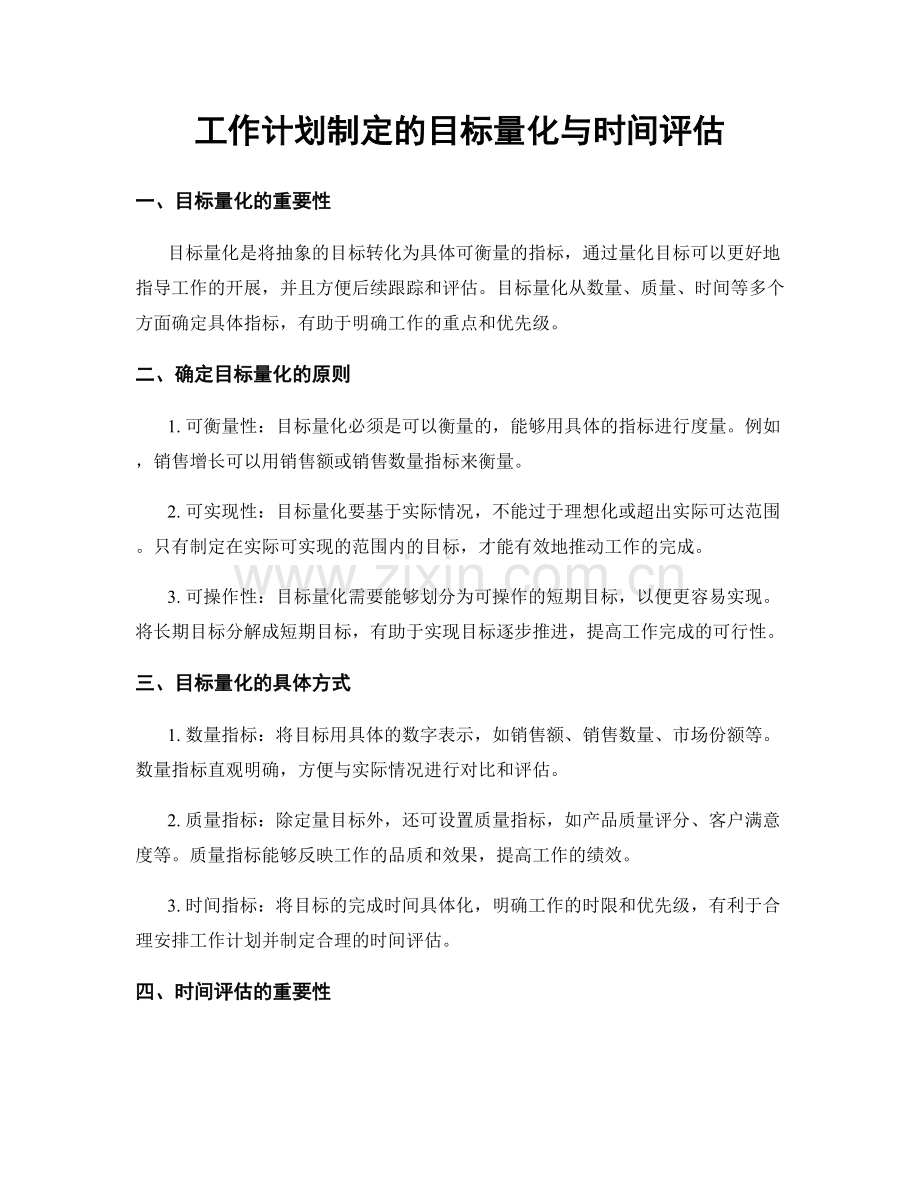 工作计划制定的目标量化与时间评估

一、目标量化的重要性

目标量化是将抽象的目标转化为具体可衡量的指标，通过量化目标可以更好地指导工作的开展，并且方便后续跟踪和评估。目标量化从数量、质量、时间等多个方面确定具体指标，有助于明确工作的重点和优先级。

二、确定目标量化的原则

1.可衡量性：目标量化必须是可以衡量的，能够用具体的指标进行度量。例如，销售增长可以用销售额或销售数量指标来衡量。

2.可实现性：目标量化要基于实际情况，不能过于理想化或超出实际可达范围。只有制定在实际可实现的范围内的目标，才能有效地推动工作的完成。

3.可操作性：目标量化需要能够划分为可操作的短期目标，以便更容易实现。将长期目标分解成短期目标，有助于实现目标逐步推进，提高工作完成的可行性。

三、目标量化的具体方式

1.数量指标：将目标用具体的数字表示，如销售额、销售数量、市场份额等。数量指标直观明确，方便与实际情况进行对比和评估。

2.质量指标：除定量目标外，还可设置质量指标，如产品质量评分、客户满意度等。质量指标能够反映工作的品质和效果，提高工作的绩效。

3.时间指标：将目标的完成时间具体化，明确工作的时限和优先级，有利于合理安排工作计划并制定合理的时间评估。

四、时间评估的重要性

www.zixin.com.cn